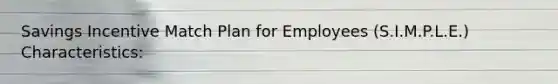 Savings Incentive Match Plan for Employees (S.I.M.P.L.E.) Characteristics: